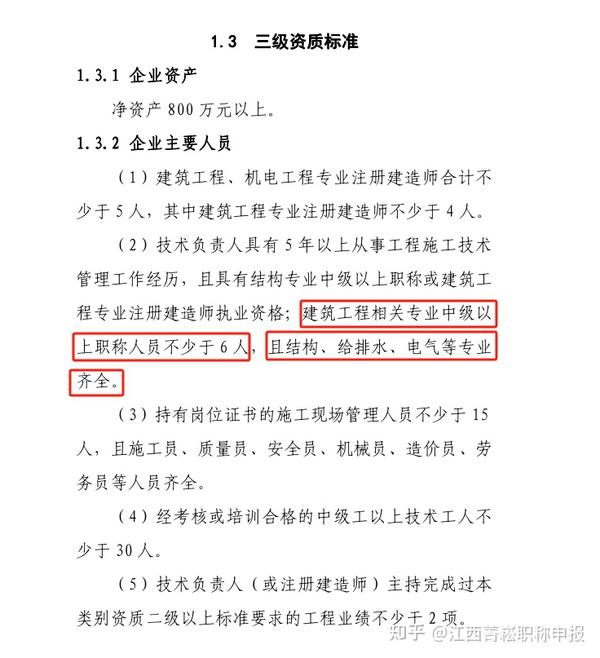 1.3 三级资质标准

1.3.1 企业资产

净资产 800 万元以上。

1.3.2 企业主要人员

（1）建筑工程、机电工程专业注册建造师合计不少于 5 人，其中建筑工程专业注册建造师不少于 4 人。

（2）技术负责人具有 5 年以上从事工程施工技术管理工作经历，且具有结构专业中级以上职称或建筑工程专业注册建造师执业资格；建筑工程相关专业中级以上职称人员不少于 6 人，且结构、给排水、电气等专业齐全。

（3）持有岗位证书的施工现场管理人员不少于 15 人，且施工员、质量员、安全员、机械员、造价员、劳务员等人员齐全。

（4）经考核或培训合格的中级工以上技术工人不少于 30 人。

（5）技术负责人（或注册建造师）主持完成过本类别资质二级以上标准要求的工程业绩不少于 2 项。

知乎 @江西青松职称申报